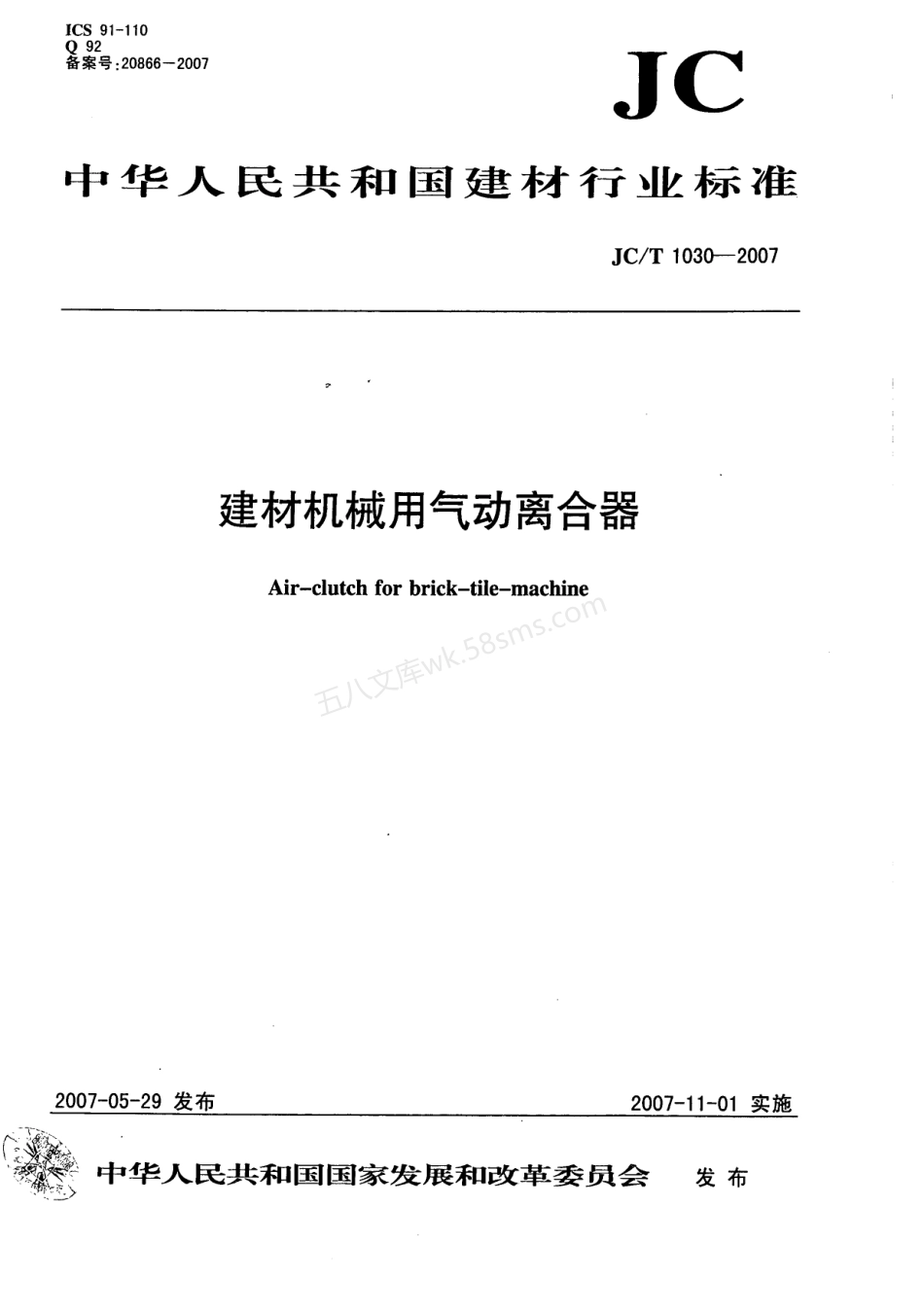 ICS 91-110
Q 92
备案号:20866—2007

JC

中华人民共和国建材行业标准

JC/T 1030—2007

建材机械用气动离合器

Air-clutch for brick-tile-machine

五八文库wk.58sms.com

2007-05-29 发布

2007-11-01 实施

中华人民共和国国家发展和改革委员会 发布